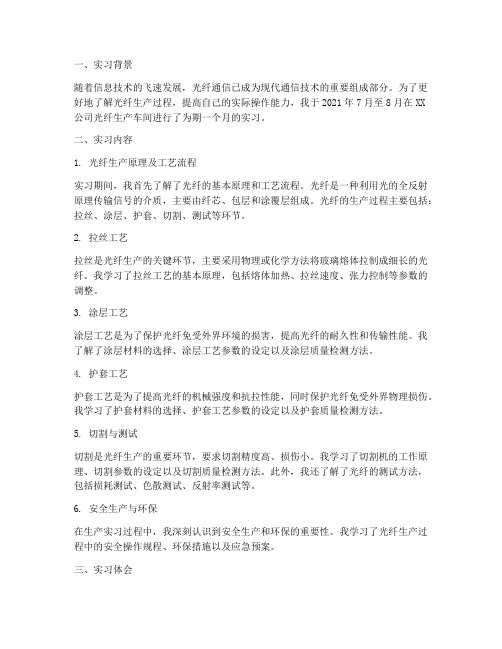 一、实习背景

随着信息技术的飞速发展，光纤通信已成为现代通信技术的重要组成部分。为了更好地了解光纤生产过程，提高自己的实际操作能力，我于 2021 年 7 月至 8 月在 XX 公司光纤生产车间进行了为期一个月的实习。

二、实习内容

1. 光纤生产原理及工艺流程

实习期间，我首先了解了光纤的基本原理和工艺流程。光纤是一种利用光的全反射原理传输信号的介质，主要由纤芯、包层和涂覆层组成。光纤的生产过程主要包括：拉丝、涂层、护套、切割、测试等环节。

2. 拉丝工艺

拉丝是光纤生产的关键环节，主要采用物理或化学方法将玻璃熔体拉制成细长的光纤。我学习了拉丝工艺的基本原理，包括熔体加热、拉丝速度、张力控制等参数的调整。

3. 涂层工艺

涂层工艺是为了保护光纤免受外界环境的损害，提高光纤的耐久性和传输性能。我了解了涂层材料的选择、涂层工艺参数的设定以及涂层质量检测方法。

4. 护套工艺

护套工艺是为了提高光纤的机械强度和抗拉性能，同时保护光纤免受外界物理损伤。我学习了护套材料的选择、护套工艺参数的设定以及护套质量检测方法。

5. 切割与测试

切割是光纤生产的重要环节，要求切割精度高、损伤小。我学习了切割机的工作原理、切割参数的设定以及切割质量检测方法。此外，我还了解了光纤的测试方法，包括损耗测试、色散测试、反射率测试等。

6. 安全生产与环保

在生产实习过程中，我深刻认识到安全生产和环保的重要性。我学习了光纤生产过程中的安全操作规程、环保措施以及应急预案。

三、实习体会